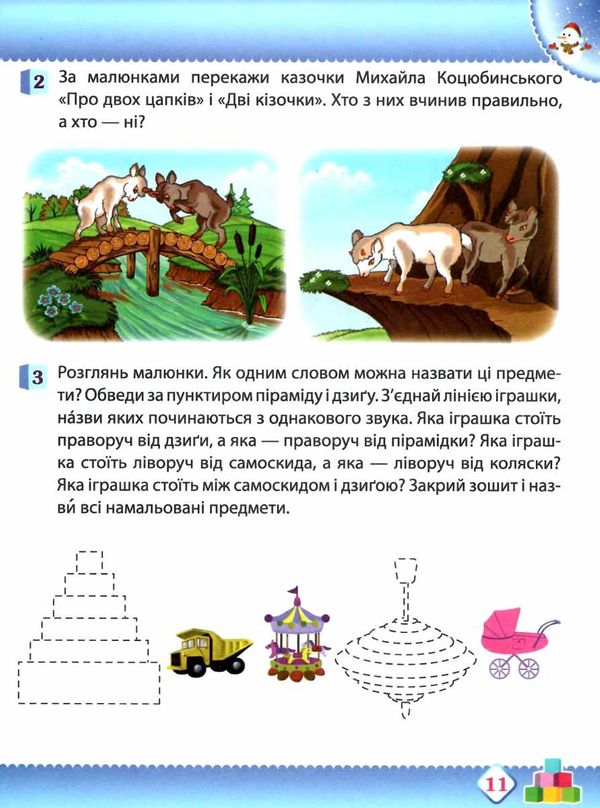 2 За малюнками перекажи казочки Михайла Коцюбинського «Про двох цапків» і «Дві кізочки». Хто з них вчинив правильно, а хто — ні?

3 Розглянь малюнки. Як одним словом можна назвати ці предмети? Обведи за пунктиром піраміду і дзиґу. З'єднай лінією іграшки, на́зви яких починаються з однакового звука. Яка іграшка стоїть праворуч від дзиґи, а яка — праворуч від пірамідки? Яка іграшка стоїть ліворуч від самоскида, а яка — ліворуч від коляски? Яка іграшка стоїть між самоскидом і дзиґою? Закрий зошит і назви́ всі намальовані предмети.

11